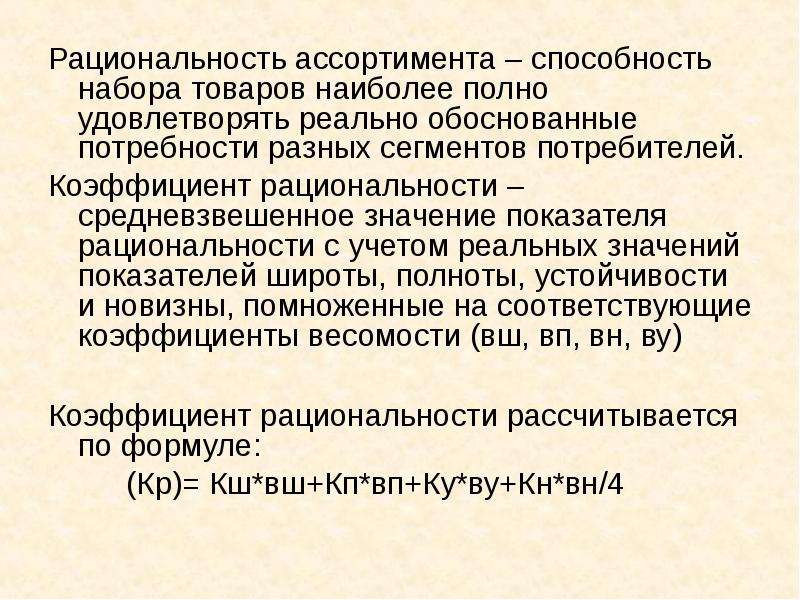 Рациональность ассортимента – способность набора товаров наиболее полно удовлетворять реально обоснованные потребности разных сегментов потребителей.

Коэффициент рациональности – средневзвешенное значение показателя рациональности с учетом реальных значений показателей широты, полноты, устойчивости и новизны, помноженные на соответствующие коэффициенты весомости (вш, вп, вн, ву)

Коэффициент рациональности рассчитывается по формуле:

(Кр)= Кш*вш+Кп*вп+Ку*ву+Кн*вн/4